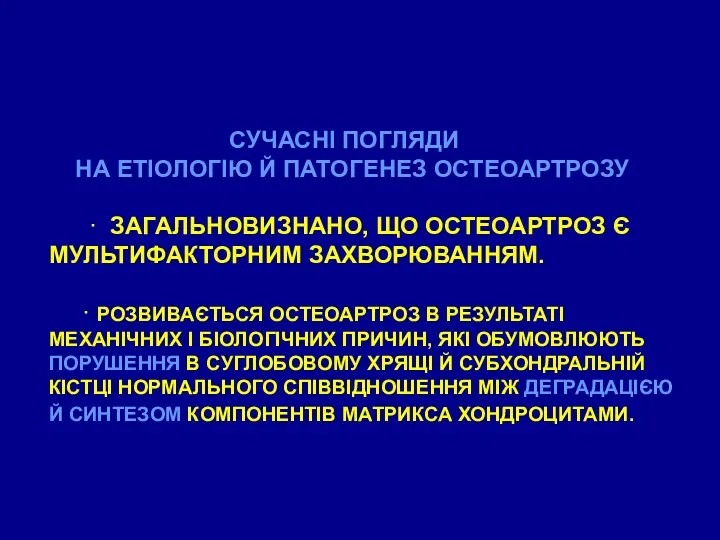 СУЧАСНІ ПОГЛЯДИ
НА ЕТІОЛОГІЮ Й ПАТОГЕНЕЗ ОСТЕОАРТРОЗУ

· ЗАГАЛЬНОВИЗНАНО, ЩО ОСТЕОАРТРОЗ Є МУЛЬТИФАКТОРНИМ ЗАХВОРЮВАННЯМ.

· РОЗВИВАЄТЬСЯ ОСТЕОАРТРОЗ В РЕЗУЛЬТАТІ МЕХАНІЧНИХ І БІОЛОПЧНИХ ПРИЧИН, ЯКІ ОБУМОВЛЮЮТЬ ПОРУШЕННЯ В СУГЛОБОВОМУ ХРЯЩІ Й СУБХОНДРАЛЬНІЙ КІСТЦІ НОРМАЛЬНОГО СПІВВІДНОШЕННЯ МІЖ ДЕГРАДАЦІЄЮ Й СИНТЕЗОМ КОМПОНЕНТІВ МАТРИКСА ХОНДРОЦИТАМИ.